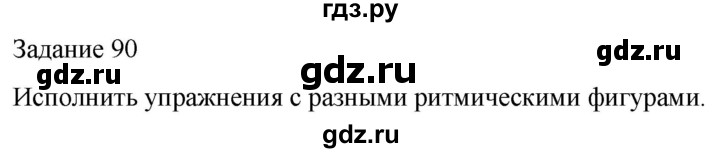 гдз.ру

Задание 90

gdz.ru

gdz.ru

gdz.ru

Исполнить упражнения с разными ритмическими фигурами.

gdz.ru